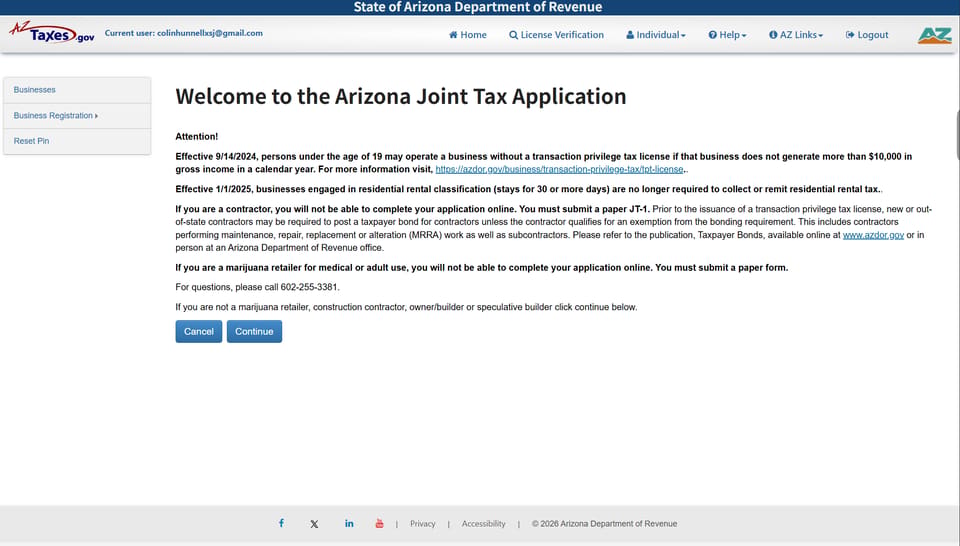 State of Arizona Department of Revenue

AZ Taxes.gov Current user: colinhunnellxsj@gmail.com

Home License Verification Individual Help AZ Links Logout

AZ

Businesses

Business Registration

Reset Pin

Welcome to the Arizona Joint Tax Application

Attention!

Effective 9/14/2024, persons under the age of 19 may operate a business without a transaction privilege tax license if that business does not generate more than $10,000 in gross income in a calendar year. For more information visit, https://azdor.gov/business/transaction-privilege-tax/tpt-license..

Effective 1/1/2025, businesses engaged in residential rental classification (stays for 30 or more days) are no longer required to collect or remit residential rental tax..

If you are a contractor, you will not be able to complete your application online. You must submit a paper JT-1. Prior to the issuance of a transaction privilege tax license, new or out-of-state contractors may be required to post a taxpayer bond for contractors unless the contractor qualifies for an exemption from the bonding requirement. This includes contractors performing maintenance, repair, replacement or alteration (MRRA) work as well as subcontractors. Please refer to the publication, Taxpayer Bonds, available online at www.azdor.gov or in person at an Arizona Department of Revenue office.

If you are a marijuana retailer for medical or adult use, you will not be able to complete your application online. You must submit a paper form.

For questions, please call 602-255-3381.

If you are not a marijuana retailer, construction contractor, owner/builder or speculative builder click continue below.

Cancel Continue

| Privacy | Accessibility | © 2026 Arizona Department of Revenue